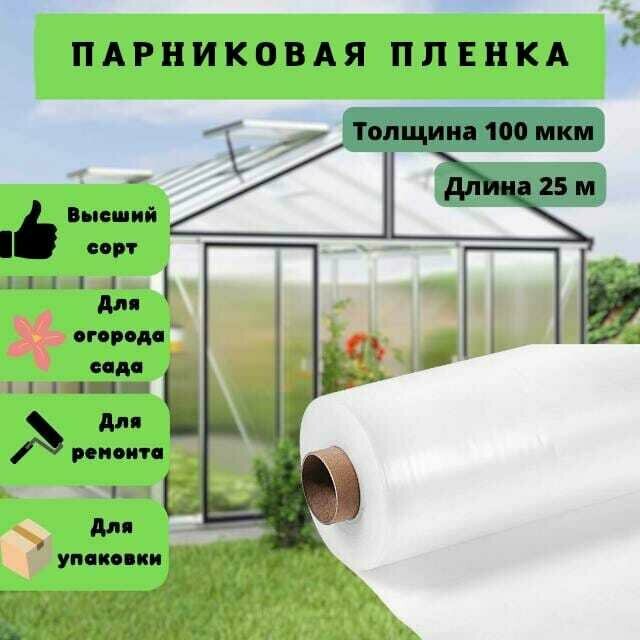 ПАРНИКОВАЯ ПЛЕНКА

Толщина 100 мкм

Длина 25 м

Высший сорт

Для огорода сада

Для ремонта

Для упаковки